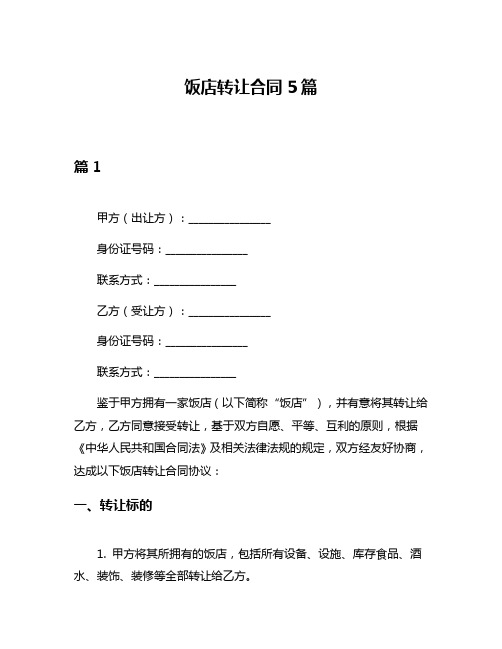 饭店转让合同 5 篇

篇 1

甲方（出让方）：______________

身份证号码：______________

联系方式：______________

乙方（受让方）：______________

身份证号码：______________

联系方式：______________

鉴于甲方拥有一家饭店（以下简称“饭店”），并有意将其转让给乙方，乙方同意接受转让，基于双方自愿、平等、互利的原则，根据《中华人民共和国合同法》及相关法律法规的规定，双方经友好协商，达成以下饭店转让合同协议：

一、转让标的

1. 甲方将其所拥有的饭店，包括所有设备、设施、库存食品、酒水、装饰、装修等全部转让给乙方。